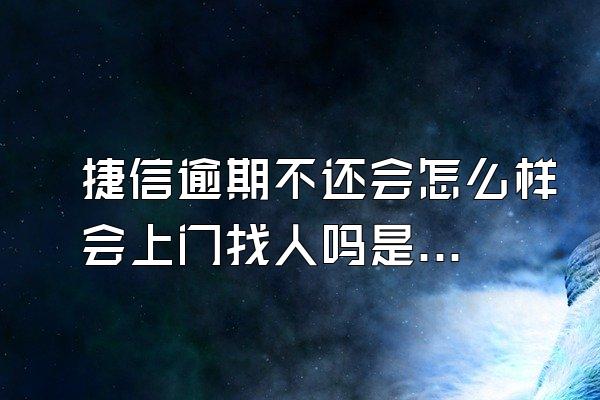 捷信逾期不还会怎么样会上门找人吗是...